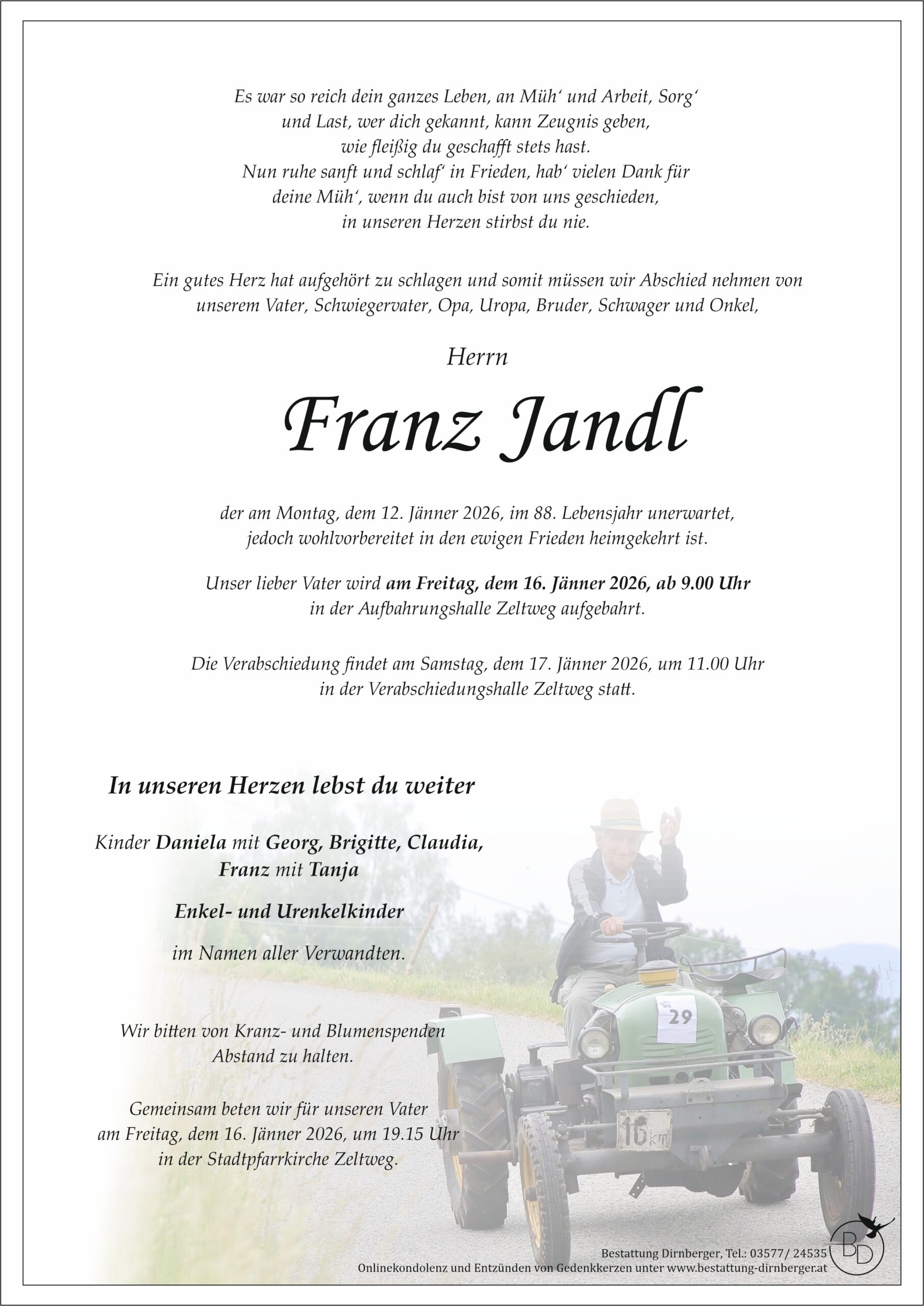 Es war so reich dein ganzes Leben, an Müh' und Arbeit, Sorg'
und Last, wer dich gekannt, kann Zeugnis geben,
wie fleißig du geschafft stets hast.
Nun ruhe sanft und schlaf' in Frieden, hab' vielen Dank für
deine Müh', wenn du auch bist von uns geschieden,
in unseren Herzen stirbst du nie.

Ein gutes Herz hat aufgehört zu schlagen und somit müssen wir Abschied nehmen von unserem Vater, Schwiegervater, Opa, Uropa, Bruder, Schwager und Onkel,

Herrn

Franz Jandl

der am Montag, dem 12. Jänner 2026, im 88. Lebensjahr unerwartet, jedoch wohlvorbereitet in den ewigen Frieden heimgekehrt ist.

Unser lieber Vater wird am Freitag, dem 16. Jänner 2026, ab 9.00 Uhr in der Aufbahrungshalle Zeltweg aufgebahrt.

Die Verabschiedung findet am Samstag, dem 17. Jänner 2026, um 11.00 Uhr in der Verabschiedungshalle Zeltweg statt.

In unseren Herzen lebst du weiter

Kinder Daniela mit Georg, Brigitte, Claudia,
Franz mit Tanja

Enkel- und Urenkelkinder

im Namen aller Verwandten.

Wir bitten von Kranz- und Blumenspenden Abstand zu halten.

Gemeinsam beten wir für unseren Vater am Freitag, dem 16. Jänner 2026, um 19.15 Uhr in der Stadtpfarrkirche Zeltweg.

29

16 km

Bestattung Dirnberger, Tel.: 03577/ 24535
Onlinekondolenz und Entzünden von Gedenkkerzen unter www.bestattung-dirnberger.at

BD